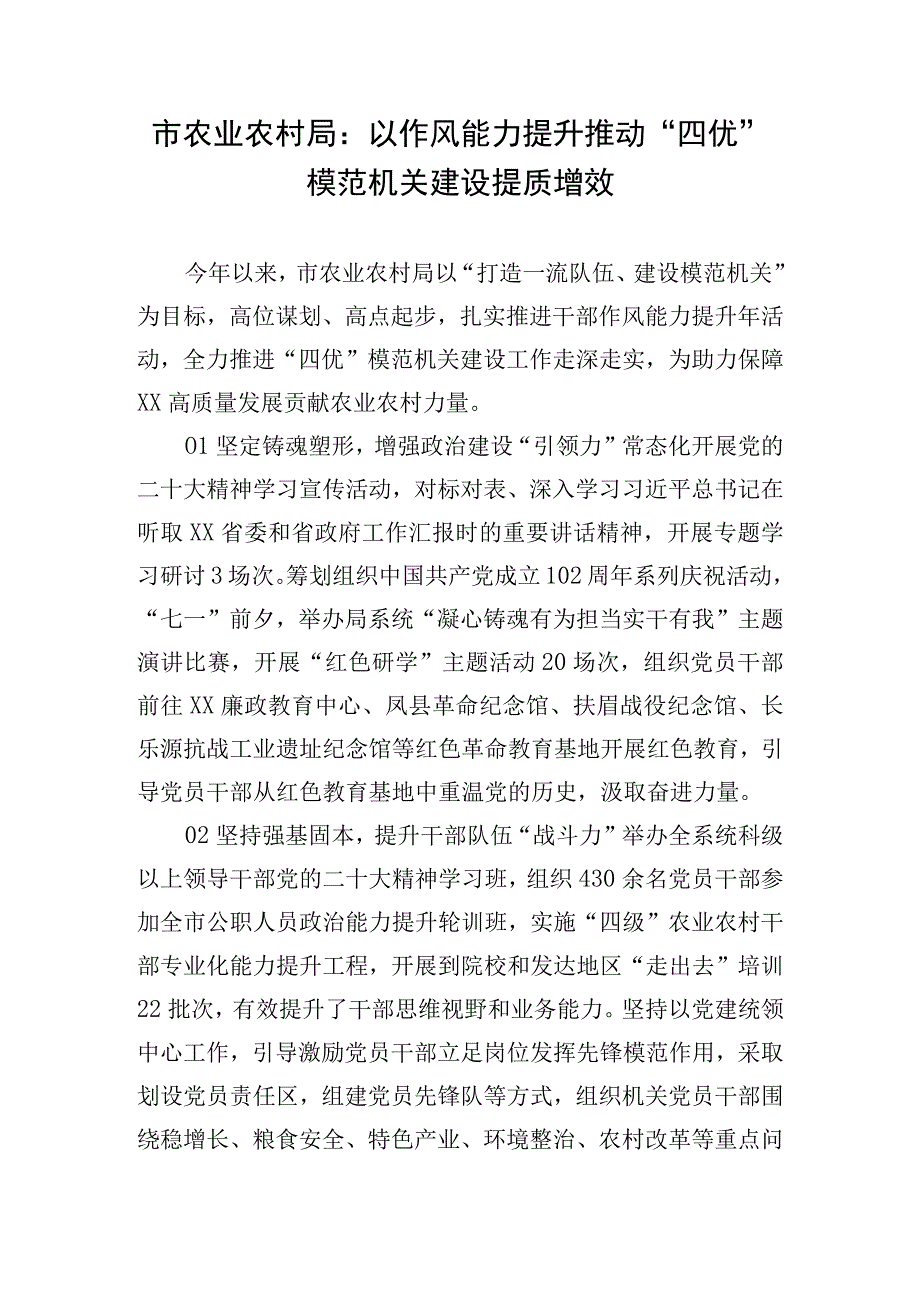 市农业农村局：以作风能力提升推动“四优”模范机关建设提质增效

今年以来，市农业农村局以“打造一流队伍、建设模范机关”为目标，高位谋划、高点起步，扎实推进干部作风能力提升年活动，全力推进“四优”模范机关建设工作走深走实，为助力保障XX高质量发展贡献农业农村力量。

01坚定铸魂塑形，增强政治建设“引领力”常态化开展党的二十大精神学习宣传活动，对标对表、深入学习习近平总书记在听取XX省委和省政府工作汇报时的重要讲话精神，开展专题学习研讨3场次。筹划组织中国共产党成立102周年系列庆祝活动，“七一”前夕，举办局系统“凝心铸魂有为担当实干有我”主题演讲比赛，开展“红色研学”主题活动20场次，组织党员干部前往XX廉政教育中心、凤县革命纪念馆、扶眉战役纪念馆、长乐源抗战工业遗址纪念馆等红色革命教育基地开展红色教育，引导党员干部从红色教育基地中重温党的历史，汲取奋进力量。

02坚持强基固本，提升干部队伍“战斗力”举办全系统科级以上领导干部党的二十大精神学习班，组织430余名党员干部参加全市公职人员政治能力提升轮训班，实施“四级”农业农村干部专业化能力提升工程，开展到院校和发达地区“走出去”培训22批次，有效提升了干部思维视野和业务能力。坚持以党建统领中心工作，引导激励党员干部立足岗位发挥先锋模范作用，采取划设党员责任区，组建党员先锋队等方式，组织机关党员干部围绕稳增长、粮食安全、特色产业、环境整治、农村改革等重点问